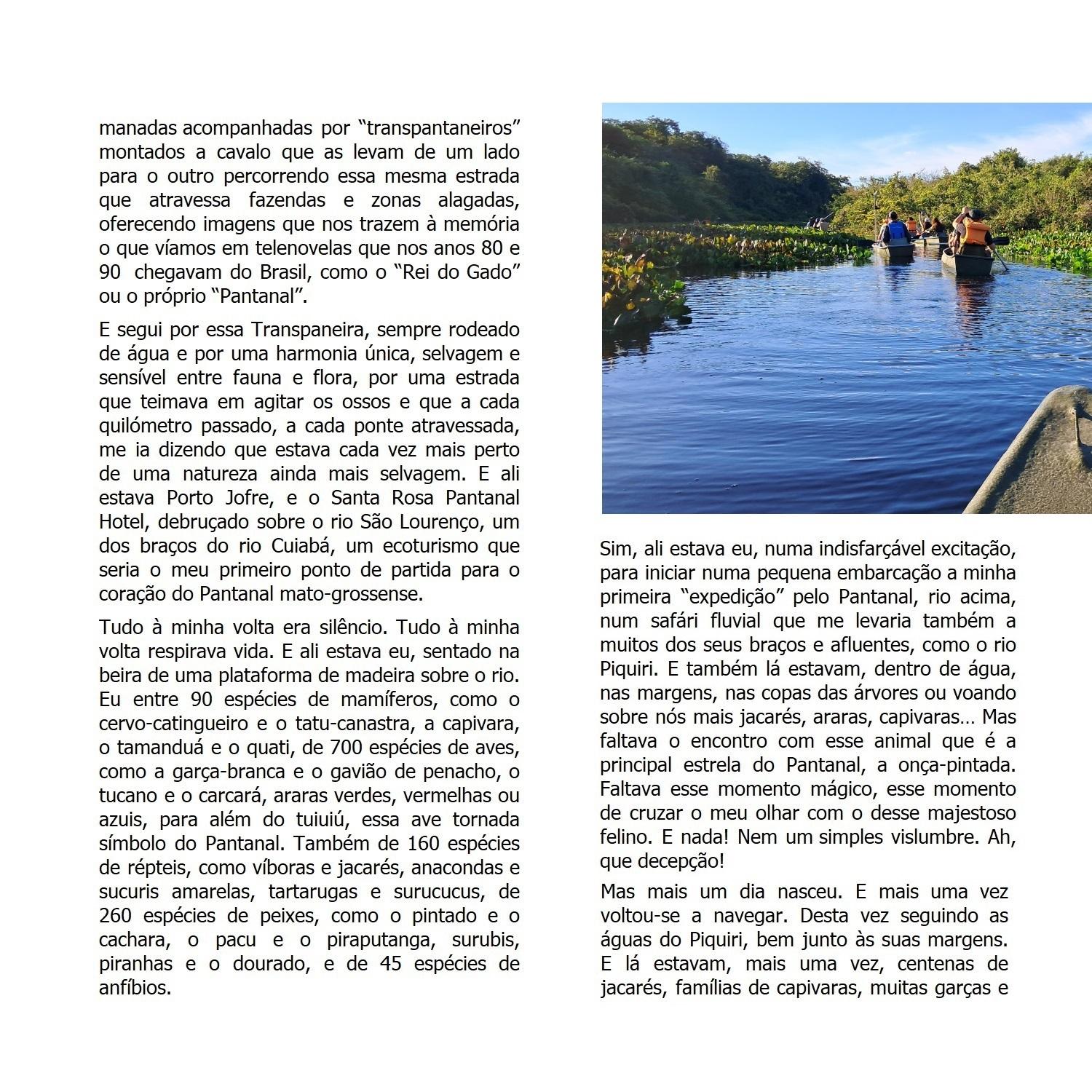 manadas acompanhadas por “transpantaneiros” montados a cavalo que as levam de um lado para o outro percorrendo essa mesma estrada que atravessa fazendas e zonas alagadas, oferecendo imagens que nos trazem à memória o que víamos em telenovelas que nos anos 80 e 90 chegavam do Brasil, como o “Rei do Gado” ou o próprio “Pantanal”.

E segui por essa Transpaneira, sempre rodeado de água e por uma harmonia única, selvagem e sensível entre fauna e flora, por uma estrada que teimava em agitar os ossos e que a cada quilómetro passado, a cada ponte atravessada, me ia dizendo que estava cada vez mais perto de uma natureza ainda mais selvagem. E ali estava Porto Jofre, e o Santa Rosa Pantanal Hotel, debruçado sobre o rio São Lourenço, um dos braços do rio Cuiabá, um ecoturismo que seria o meu primeiro ponto de partida para o coração do Pantanal mato-grossense.

Tudo à minha volta era silêncio. Tudo à minha volta respirava vida. E ali estava eu, sentado na beira de uma plataforma de madeira sobre o rio. Eu entre 90 espécies de mamíferos, como o cervo-catingueiro e o tatu-canastra, a capivara, o tamanduá e o quati, de 700 espécies de aves, como a garça-branca e o gavião de penacho, o tucano e o carcará, araras verdes, vermelhas ou azuis, para além do tuiuiú, essa ave tornada símbolo do Pantanal. Também de 160 espécies de répteis, como víboras e jacarés, anacondas e sucuris amarelas, tartarugas e surucucus, de 260 espécies de peixes, como o pintado e o cachara, o pacu e o piraputanga, surubis, piranhas e o dourado, e de 45 espécies de anfíbios.

Sim, ali estava eu, numa indisfarçável excitação, para iniciar numa pequena embarcação a minha primeira “expedição” pelo Pantanal, rio acima, num safári fluvial que me levaria também a muitos dos seus braços e afluentes, como o rio Piquiri. E também lá estavam, dentro de água, nas margens, nas copas das árvores ou voando sobre nós mais jacarés, araras, capivaras… Mas faltava o encontro com esse animal que é a principal estrela do Pantanal, a onça-pintada. Faltava esse momento mágico, esse momento de cruzar o meu olhar com o desse majestoso felino. E nada! Nem um simples vislumbre. Ah, que decepção!

Mas mais um dia nasceu. E mais uma vez voltou-se a navegar. Desta vez seguindo as águas do Piquiri, bem junto às suas margens. E lá estavam, mais uma vez, centenas de jacarés, famílias de capivaras, muitas garças e